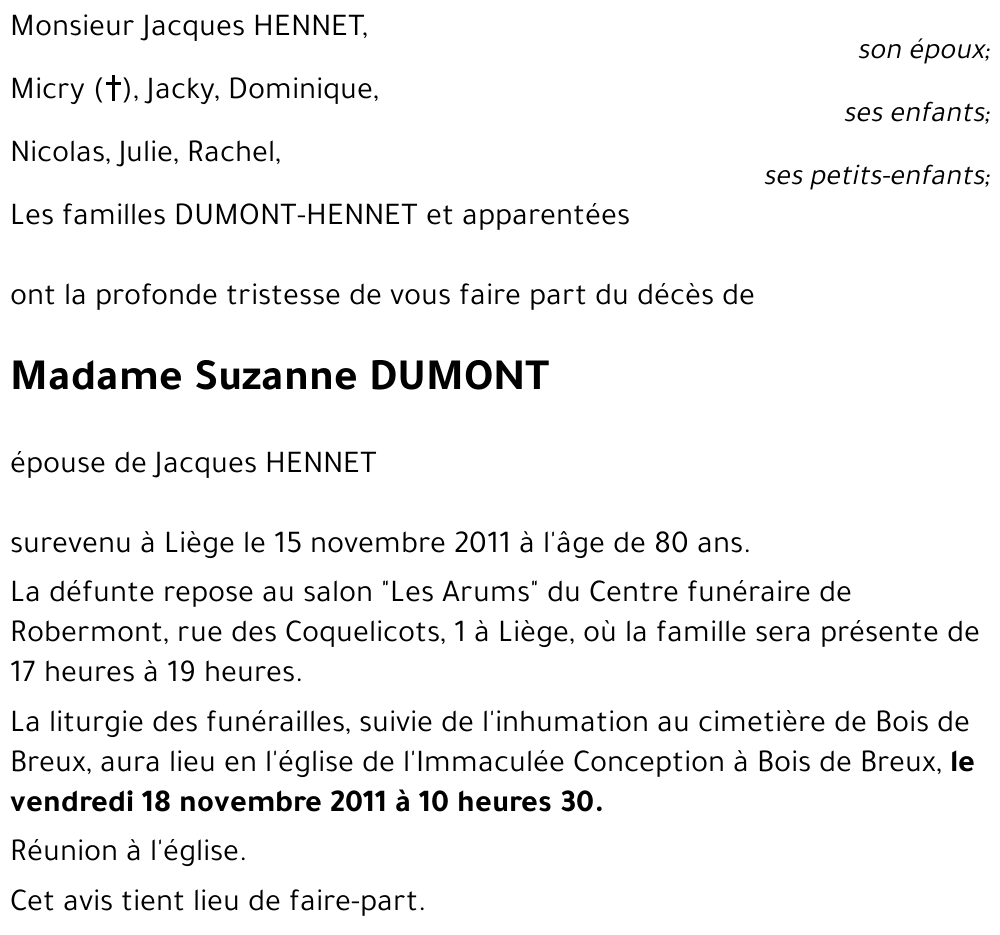 Monsieur Jacques HENNET,

son époux;

Micry (†), Jacky, Dominique,

ses enfants;

Nicolas, Julie, Rachel,

ses petits-enfants;

Les familles DUMONT-HENNET et apparentées

ont la profonde tristesse de vous faire part du décès de

Madame Suzanne DUMONT

épouse de Jacques HENNET

surevenu à Liège le 15 novembre 2011 à l'âge de 80 ans.

La défunte repose au salon "Les Arums" du Centre funéraire de Robermont, rue des Coquelicots, 1 à Liège, où la famille sera présente de 17 heures à 19 heures.

La liturgie des funérailles, suivie de l'inhumation au cimetière de Bois de Breux, aura lieu en l'église de l'Immaculée Conception à Bois de Breux, le vendredi 18 novembre 2011 à 10 heures 30.

Réunion à l'église.

Cet avis tient lieu de faire-part.